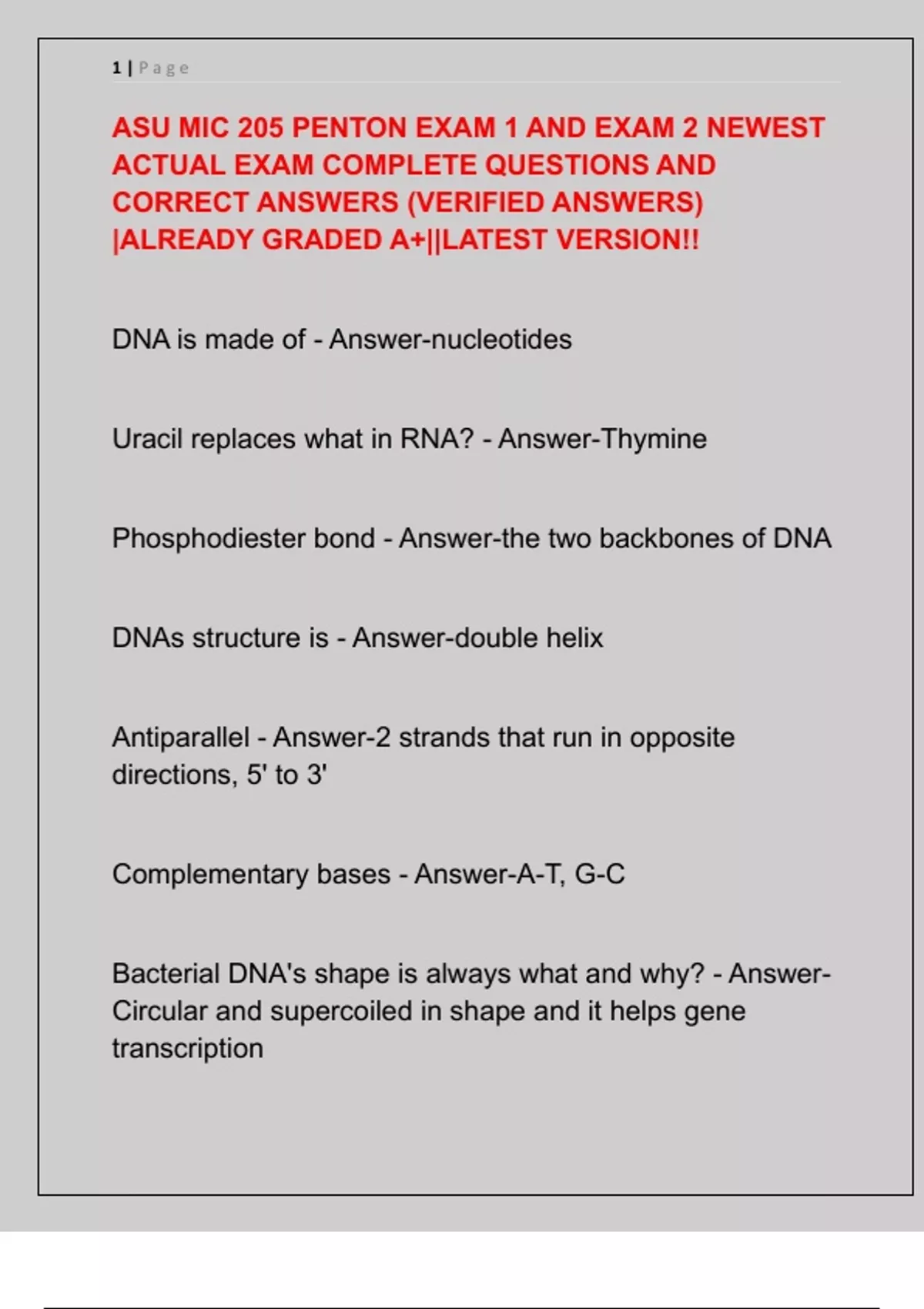 1 | Page

ASU MIC 205 PENTON EXAM 1 AND EXAM 2 NEWEST ACTUAL EXAM COMPLETE QUESTIONS AND CORRECT ANSWERS (VERIFIED ANSWERS) |ALREADY GRADED A+||LATEST VERSION!!

DNA is made of - Answer-nucleotides

Uracil replaces what in RNA? - Answer-Thymine

Phosphodiester bond - Answer-the two backbones of DNA

DNAs structure is - Answer-double helix

Antiparallel - Answer-2 strands that run in opposite directions, 5' to 3'

Complementary bases - Answer-A-T, G-C

Bacterial DNA's shape is always what and why? - Answer-Circular and supercoiled in shape and it helps gene transcription